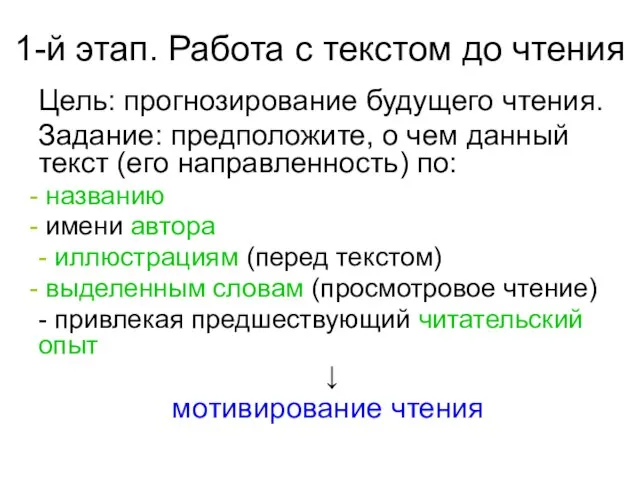 1-й этап. Работа с текстом до чтения

Цель: прогнозирование будущего чтения.

Задание: предположите, о чем данный текст (его направленность) по:

- названию
- имени автора
- иллюстрациям (перед текстом)
- выделенным словам (просмотровое чтение)
- привлекая предшествующий читательский опыт

↓

мотивирование чтения